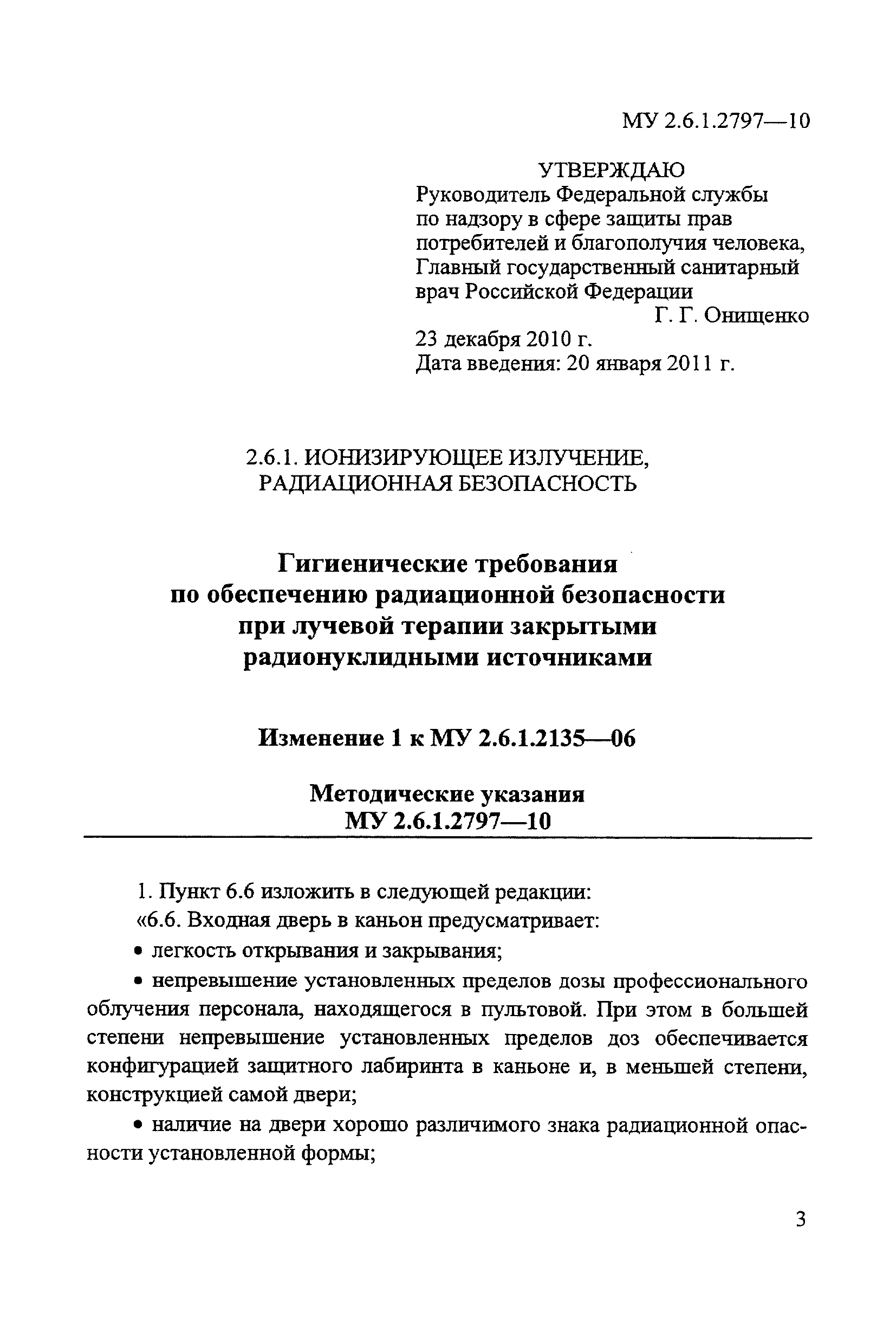 МУ 2.6.1.2797—10

УТВЕРЖДАЮ
Руководитель Федеральной службы по надзору в сфере защиты прав потребителей и благополучия человека, Главный государственный санитарный врач Российской Федерации
Г. Г. Онищенко
23 декабря 2010 г.
Дата введения: 20 января 2011 г.

2.6.1. ИОНИЗИРУЮЩЕЕ ИЗЛУЧЕНИЕ, РАДИАЦИОННАЯ БЕЗОПАСНОСТЬ

Гигиенические требования по обеспечению радиационной безопасности при лучевой терапии закрытыми радионуклидными источниками

Изменение 1 к МУ 2.6.1.2135—06

Методические указания
МУ 2.6.1.2797—10

1. Пункт 6.6 изложить в следующей редакции:

«6.6. Входная дверь в каньон предусматривает:

• легкость открывания и закрывания;

• непревышение установленных пределов дозы профессионального облучения персонала, находящегося в пультовой. При этом в большей степени непревышение установленных пределов доз обеспечивается конфигурацией защитного лабиринта в каньоне и, в меньшей степени, конструкцией самой двери;

• наличие на двери хорошо различимого знака радиационной опасности установленной формы;

3